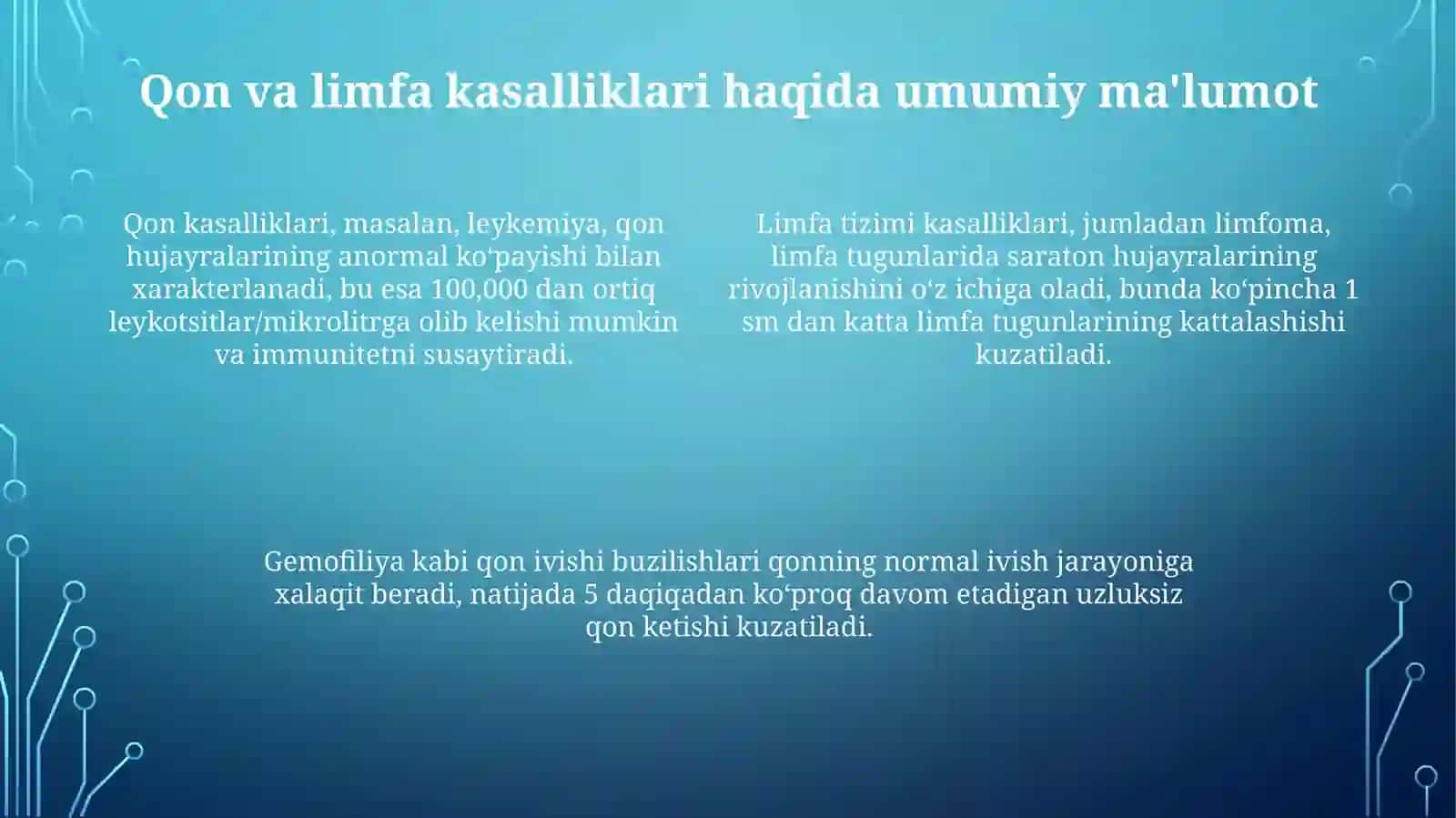 Qon va limfa kasalliklari haqida umumiy ma'lumot

Qon kasalliklari, masalan, leykemiya, qon hujayralarining anormal ko‘payishi bilan xarakterlanadi, bu esa 100,000 dan ortiq leykotsitlar/mikrolitrga olib kelishi mumkin va immunitetni susaytiradi.

Limfa tizimi kasalliklari, jumladan limfoma, limfa tugunlarida saraton hujayralarining rivojlanishini o‘z ichiga oladi, bunda ko‘pincha 1 sm dan katta limfa tugunlarining kattalashishi kuzatiladi.

Gemofiliya kabi qon ivishi buzilishlari qonning normal ivish jarayoniga xalaqit beradi, natijada 5 daqiqadan ko‘proq davom etadigan uzluksiz qon ketishi kuzatiladi.